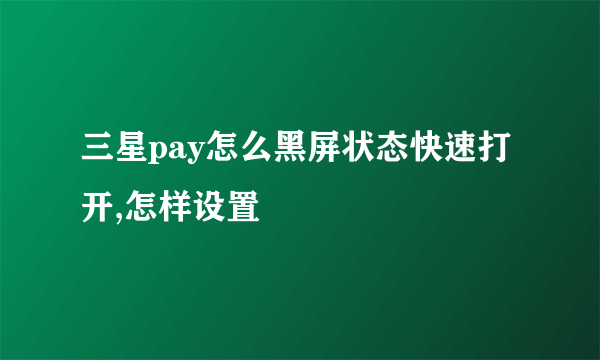 三星pay怎么黑屏状态快速打开,怎样设置